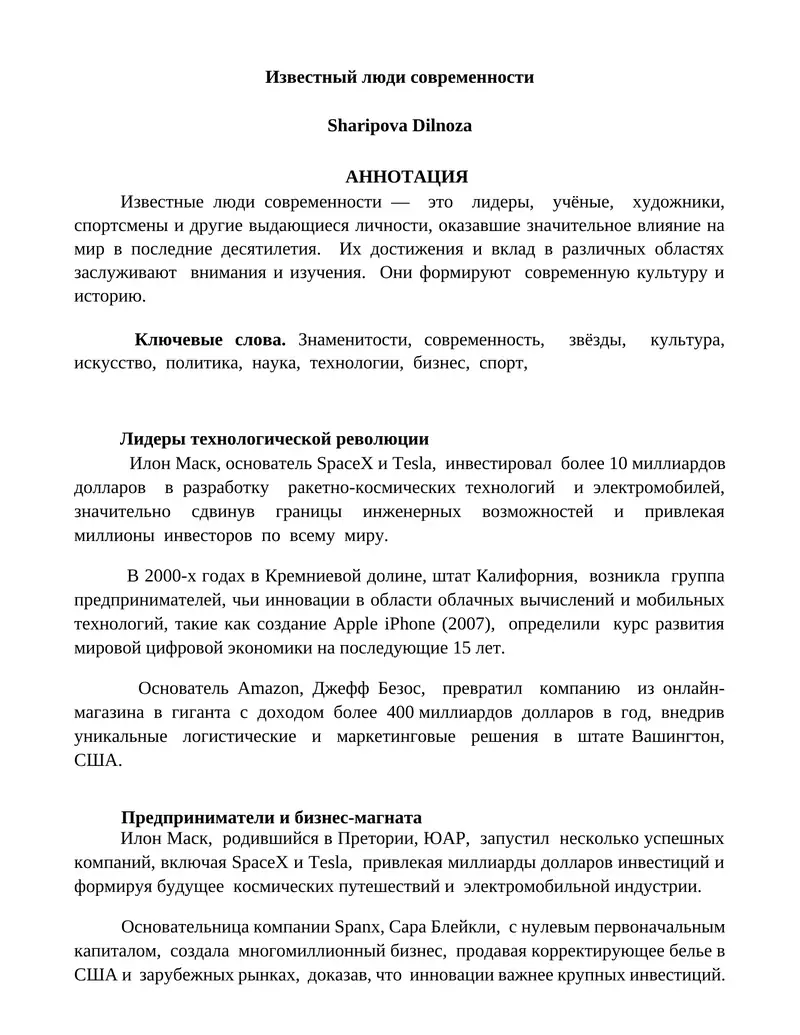 Известный люди современности

Sharipova Dilnoza

АННОТАЦИЯ

Известные люди современности — это лидеры, учёные, художники, спортсмены и другие выдающиеся личности, оказавшие значительное влияние на мир в последние десятилетия. Их достижения и вклад в различных областях заслуживают внимания и изучения. Они формируют современную культуру и историю.

Ключевые слова. Знаменитости, современность, звёзды, культура, искусство, политика, наука, технологии, бизнес, спорт,

Лидеры технологической революции

Илон Маск, основатель SpaceX и Tesla, инвестировал более 10 миллиардов долларов в разработку ракетно-космических технологий и электромобилей, значительно сдвинув границы инженерных возможностей и привлекая миллионы инвесторов по всему миру.

В 2000-х годах в Кремниевой долине, штат Калифорния, возникла группа предпринимателей, чьи инновации в области облачных вычислений и мобильных технологий, такие как создание Apple iPhone (2007), определили курс развития мировой цифровой экономики на последующие 15 лет.

Основатель Amazon, Джефф Безос, превратил компанию из онлайн-магазина в гиганта с доходом более 400 миллиардов долларов в год, внедрив уникальные логистические и маркетинговые решения в штате Вашингтон, США.

Предприниматели и бизнес-магната

Илон Маск, родившийся в Претории, ЮАР, запустил несколько успешных компаний, включая SpaceX и Tesla, привлекая миллиарды долларов инвестиций и формируя будущее космических путешествий и электромобильной индустрии.

Основательница компании Spanx, Сара Блейкли, с нулевым первоначальным капиталом, создала многомиллионный бизнес, продавая корректирующее белье в США и зарубежных рынках, доказав, что инновации важнее крупных инвестиций.